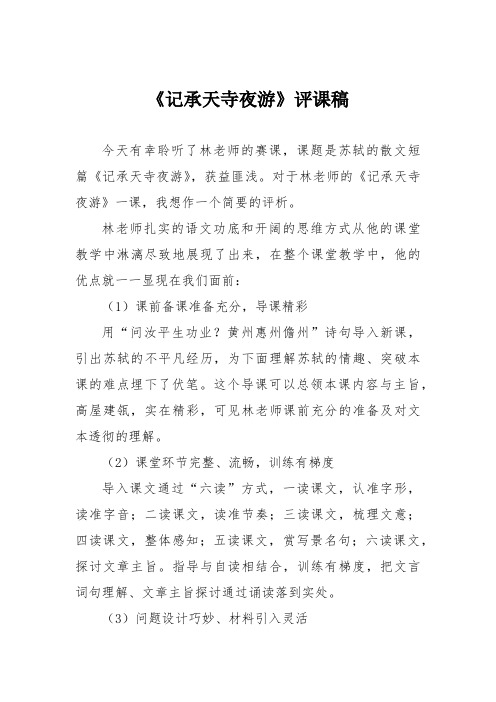 《记承天寺夜游》评课稿

今天有幸聆听了林老师的赛课，课题是苏轼的散文短篇《记承天寺夜游》，获益匪浅。对于林老师的《记承天寺夜游》一课，我想作一个简要的评析。

林老师扎实的语文功底和开阔的思维方式从他的课堂教学中淋漓尽致地展现了出来，在整个课堂教学中，他的优点就一一显现在我们面前：

（1）课前备课准备充分，导课精彩

用“问汝平生功业？黄州惠州儋州”诗句导入新课，引出苏轼的不平凡经历，为下面理解苏轼的情趣、突破本课的难点埋下了伏笔。这个导课可以总领本课内容与主旨，高屋建瓴，实在精彩，可见林老师课前充分的准备及对文本透彻的理解。

（2）课堂环节完整、流畅，训练有梯度

导入课文通过“六读”方式，一读课文，认准字形，读准字音；二读课文，读准节奏；三读课文，梳理文意；四读课文，整体感知；五读课文，赏写景名句；六读课文，探讨文章主旨。指导与自读相结合，训练有梯度，把文言词句理解、文章主旨探讨通过诵读落到实处。

（3）问题设计巧妙、材料引入灵活